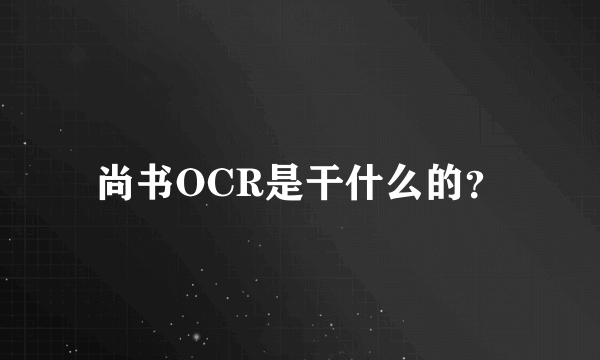 尚书OCR是干什么的?